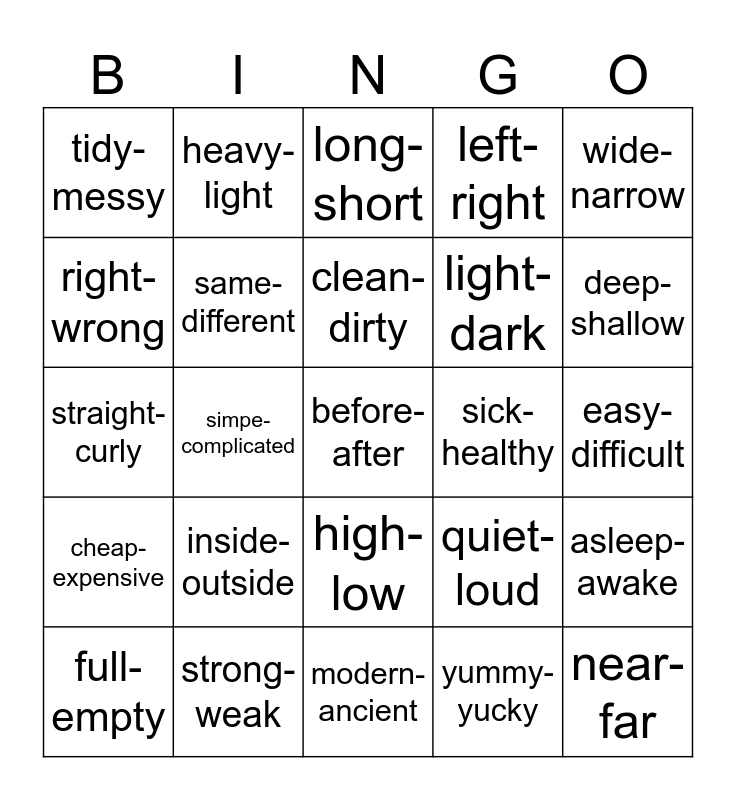 | B | I | N | G | O |
|---|---|---|---|---|
| tidy-messy | heavy-light | long-short | left-right | wide-narrow |
| right-wrong | same-different | clean-dirty | light-dark | deep-shallow |
| straight-curly | simpe-complicated | before-after | sick-healthy | easy-difficult |
| cheap-expensive | inside-outside | high-low | quiet-loud | asleep-awake |
| full-empty | strong-weak | modern-ancient | yummy-yucky | near-far |